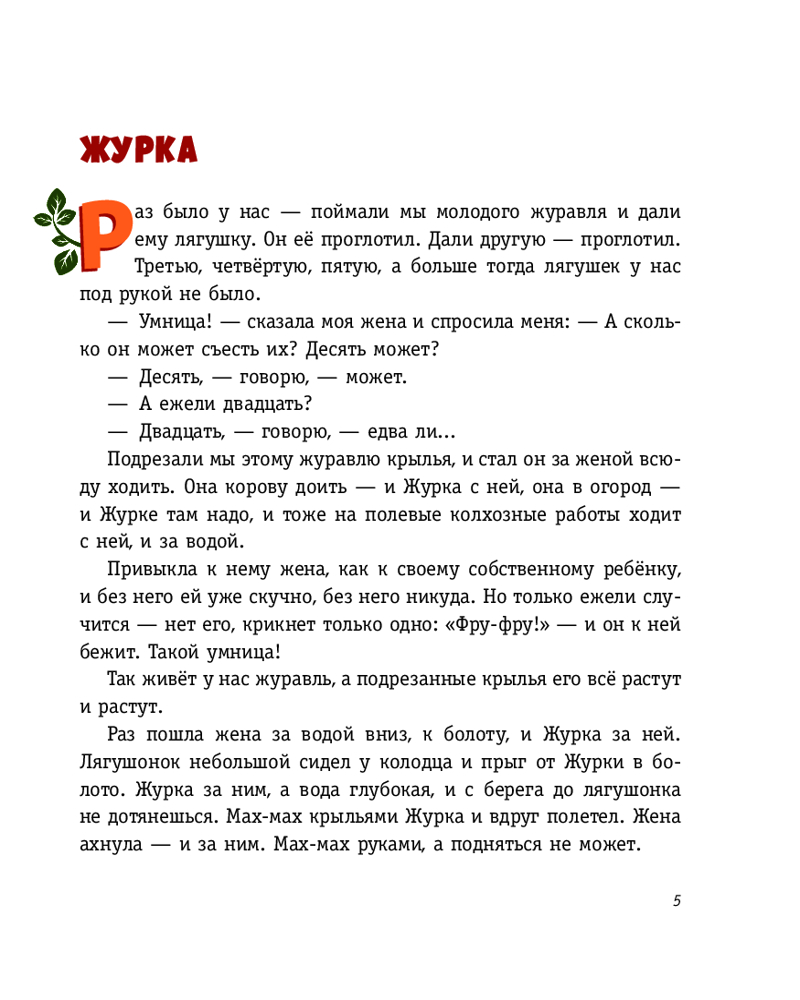 ЖУРКА

Раз было у нас — поймали мы молодого журавля и дали ему лягушку. Он её проглотил. Дали другую — проглотил. Третью, четвёртую, пятую, а больше тогда лягушек у нас под рукой не было.

— Умница! — сказала моя жена и спросила меня: — А сколько он может съесть их? Десять может?

— Десять, — говорю, — может.

— А ежели двадцать?

— Двадцать, — говорю, — едва ли...

Подрезали мы этому журавлю крылья, и стал он за женой всюду ходить. Она корову доить — и Журка с ней, она в огород — и Журке там надо, и тоже на полевые колхозные работы ходит с ней, и за водой.

Привыкла к нему жена, как к своему собственному ребёнку, и без него ей уже скучно, без него никуда. Но только ежели случится — нет его, крикнет только одно: «Фру-фру!» — и он к ней бежит. Такой умница!

Так живёт у нас журавль, а подрезанные крылья его всё растут и растут.

Раз пошла жена за водой вниз, к болоту, и Журка за ней. Лягушонок небольшой сидел у колодца и прыг от Журки в болото. Журка за ним, а вода глубокая, и с берега до лягушонка не дотянешься. Мах-мах крыльями Журка и вдруг полетел. Жена ахнула — и за ним. Мах-мах руками, а подняться не может.

5